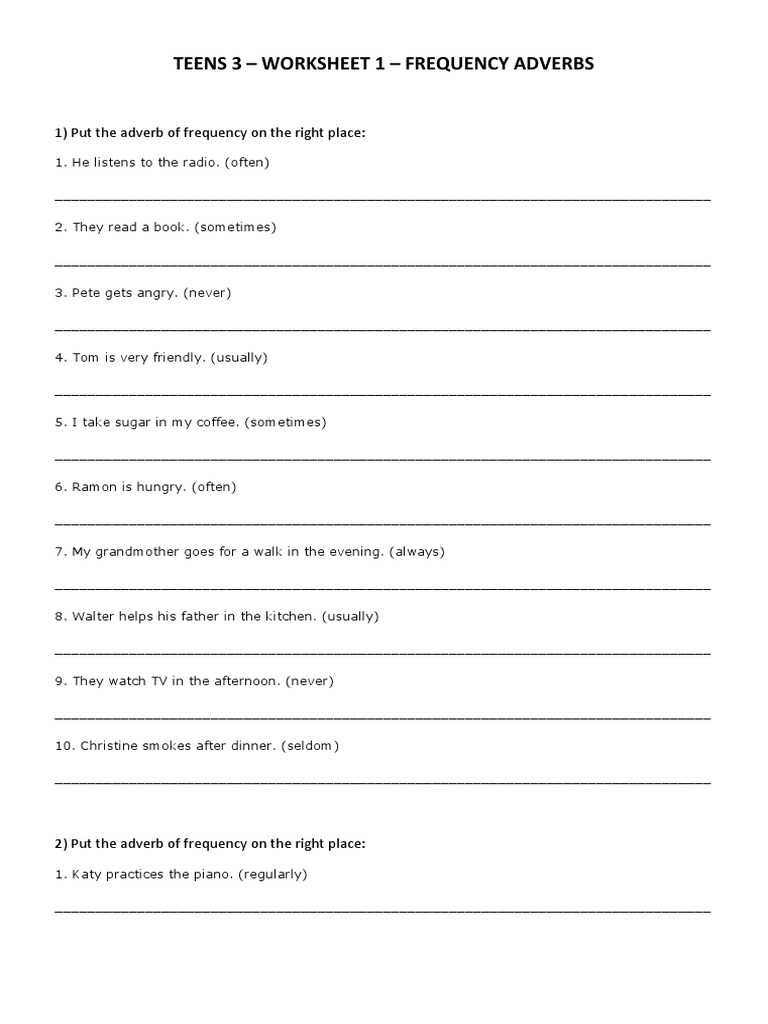 TEENS 3 – WORKSHEET 1 – FREQUENCY ADVERBS

1) Put the adverb of frequency on the right place:

1. He listens to the radio. (often)

____

2. They read a book. (sometimes)

____

3. Pete gets angry. (never)

____

4. Tom is very friendly. (usually)

____

5. I take sugar in my coffee. (sometimes)

____

6. Ramon is hungry. (often)

____

7. My grandmother goes for a walk in the evening. (always)

____

8. Walter helps his father in the kitchen. (usually)

____

9. They watch TV in the afternoon. (never)

____

10. Christine smokes after dinner. (seldom)

____

2) Put the adverb of frequency on the right place:

1. Katy practices the piano. (regularly)

____